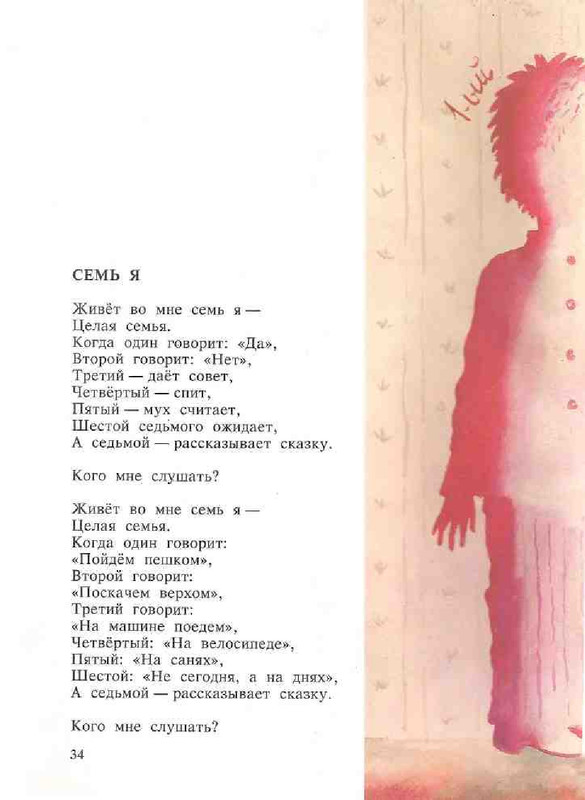 СЕМЬ Я

Живёт во мне семь я —
Целая семья.
Когда один говорит: «Да»,
Второй говорит: «Нет»,
Третий — даёт совет,
Четвёртый — спит,
Пятый — мух считает,
Шестой седьмого ожидает,
А седьмой — рассказывает сказку.

Кого мне слушать?

Живёт во мне семь я —
Целая семья.
Когда один говорит:
«Пойдём пешком»,
Второй говорит:
«Поскачем верхом»,
Третий говорит:
«На машине поедем»,
Четвёртый: «На велосипеде»,
Пятый: «На санях»,
Шестой: «Не сегодня, а на днях»,
А седьмой — рассказывает сказку.

Кого мне слушать?

34

1-ый